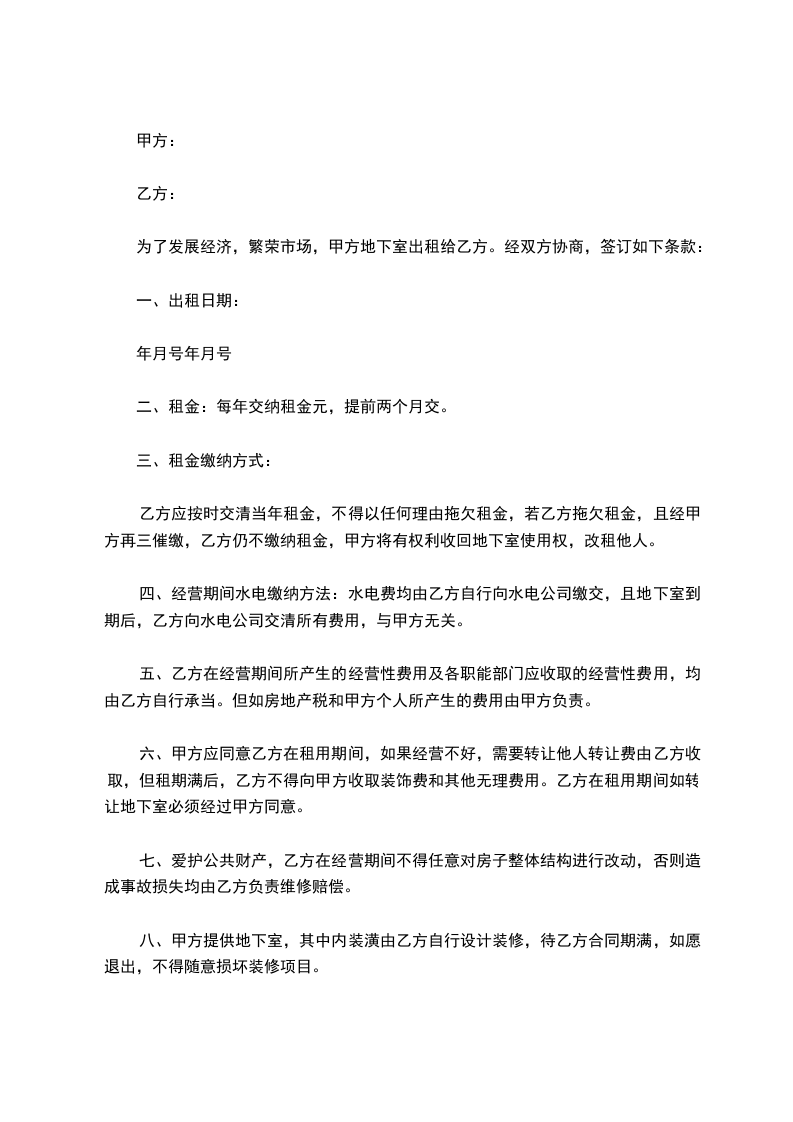 甲方：

乙方：

为了发展经济，繁荣市场，甲方地下室出租给乙方。经双方协商，签订如下条款：

一、出租日期：

年月号年月号

二、租金：每年交纳租金元，提前两个月交。

三、租金缴纳方式：

乙方应按时交清当年租金，不得以任何理由拖欠租金，若乙方拖欠租金，且经甲方再三催缴，乙方仍不缴纳租金，甲方将有权利收回地下室使用权，改租他人。

四、经营期间水电缴纳方法：水电费均由乙方自行向水电公司缴交，且地下室到期后，乙方向水电公司交清所有费用，与甲方无关。

五、乙方在经营期间所产生的经营性费用及各职能部门应收取的经营性费用，均由乙方自行承当。但如房地产税和甲方个人所产生的费用由甲方负责。

六、甲方应同意乙方在租用期间，如果经营不好，需要转让他人转让费由乙方收取，但租期满后，乙方不得向甲方收取装饰费和其他无理费用。乙方在租用期间如转让地下室必须经过甲方同意。

七、爱护公共财产，乙方在经营期间不得任意对房子整体结构进行改动，否则造成事故损失均由乙方负责维修赔偿。

八、甲方提供地下室，其中内装潢由乙方自行设计装修，待乙方合同期满，如愿退出，不得随意损坏装修项目。